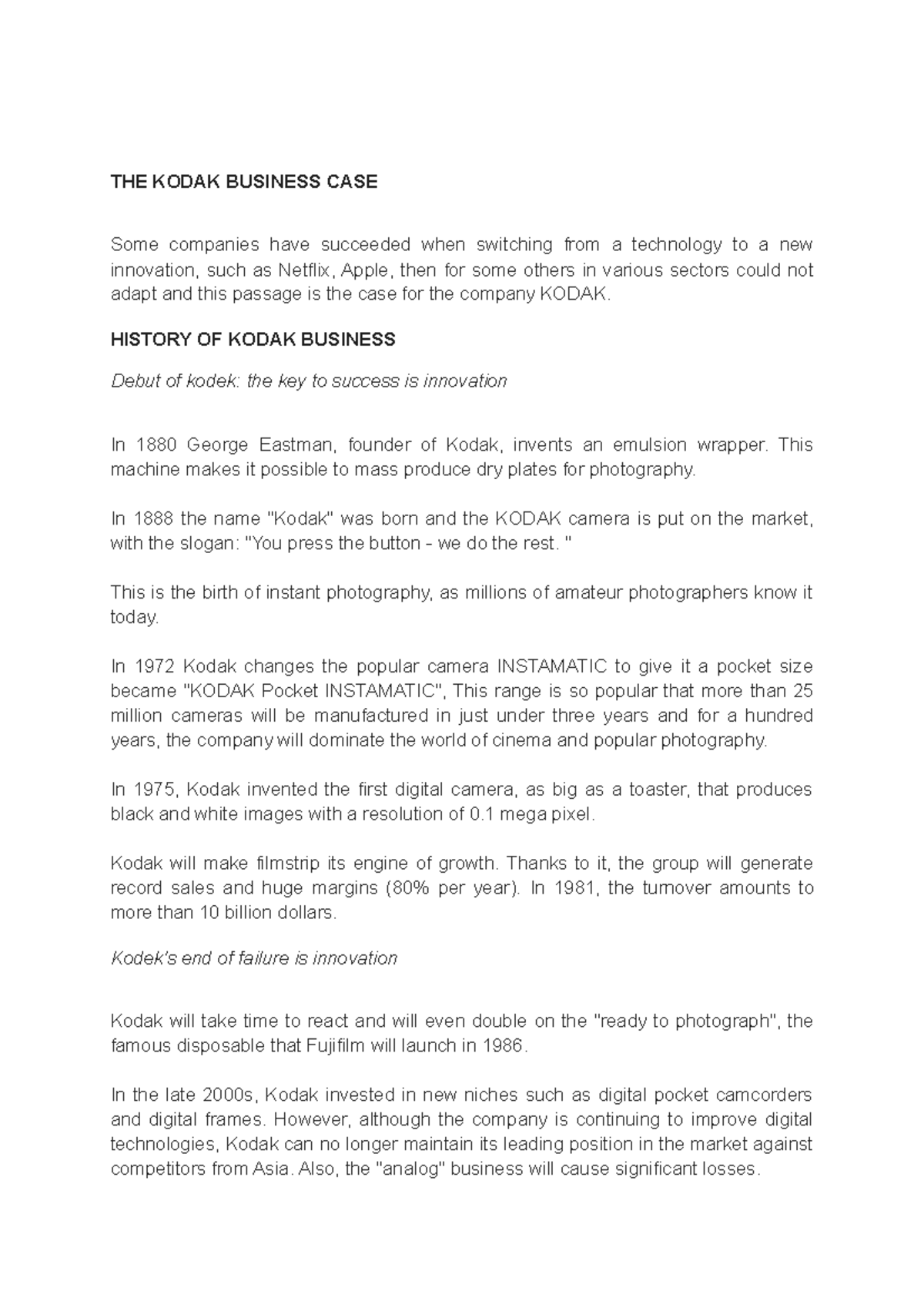 THE KODAK BUSINESS CASE

Some companies have succeeded when switching from a technology to a new innovation, such as Netflix, Apple, then for some others in various sectors could not adapt and this passage is the case for the company KODAK.

HISTORY OF KODAK BUSINESS

Debut of kodek: the key to success is innovation

In 1880 George Eastman, founder of Kodak, invents an emulsion wrapper. This machine makes it possible to mass produce dry plates for photography.

In 1888 the name "Kodak" was born and the KODAK camera is put on the market, with the slogan: "You press the button - we do the rest. "

This is the birth of instant photography, as millions of amateur photographers know it today.

In 1972 Kodak changes the popular camera INSTAMATIC to give it a pocket size became "KODAK Pocket INSTAMATIC", This range is so popular that more than 25 million cameras will be manufactured in just under three years and for a hundred years, the company will dominate the world of cinema and popular photography.

In 1975, Kodak invented the first digital camera, as big as a toaster, that produces black and white images with a resolution of 0.1 mega pixel.

Kodak will make filmstrip its engine of growth. Thanks to it, the group will generate record sales and huge margins (80% per year). In 1981, the turnover amounts to more than 10 billion dollars.

Kodek's end of failure is innovation

Kodak will take time to react and will even double on the "ready to photograph", the famous disposable that Fujifilm will launch in 1986.

In the late 2000s, Kodak invested in new niches such as digital pocket camcorders and digital frames. However, although the company is continuing to improve digital technologies, Kodak can no longer maintain its leading position in the market against competitors from Asia. Also, the "analog" business will cause significant losses.